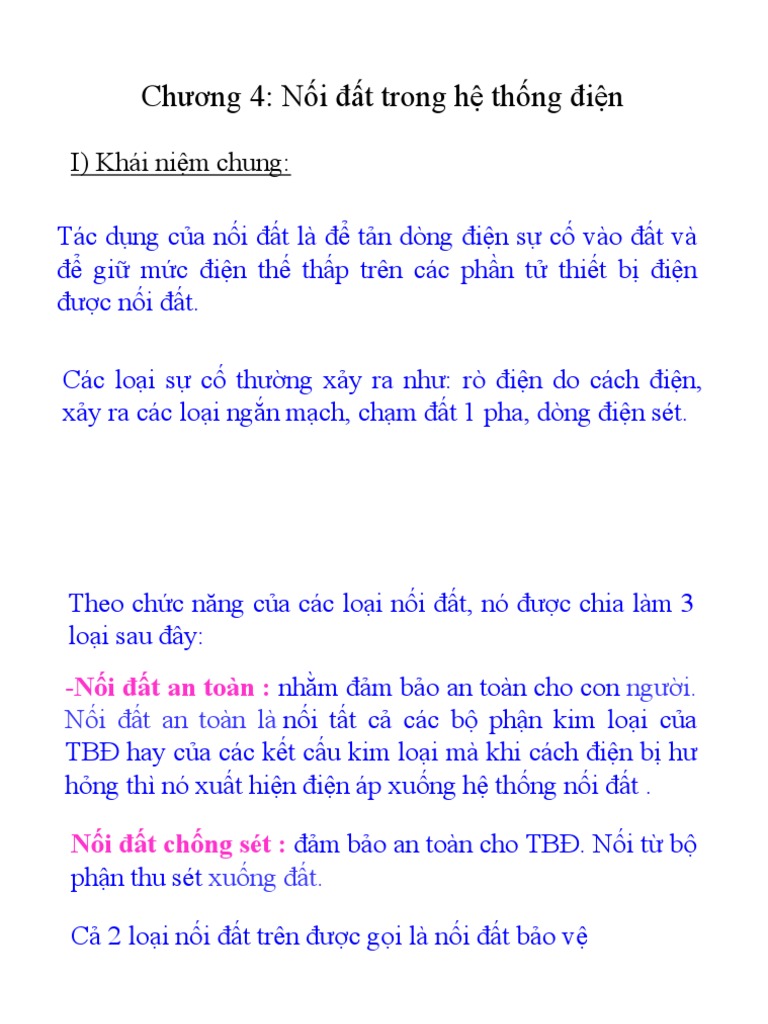 Chương 4: Nối đất trong hệ thống điện

I) Khái niệm chung:

Tác dụng của nối đất là để tản dòng điện sự cố vào đất và để giữ mức điện thế thấp trên các phần tử thiết bị điện được nối đất.

Các loại sự cố thường xảy ra như: rò điện do cách điện, xảy ra các loại ngắn mạch, chạm đất 1 pha, dòng điện sét.

Theo chức năng của các loại nối đất, nó được chia làm 3 loại sau đây:

-Nối đất an toàn : nhằm đảm bảo an toàn cho con người. Nối đất an toàn là nối tất cả các bộ phận kim loại của TBĐ hay của các kết cấu kim loại mà khi cách điện bị hư hỏng thì nó xuất hiện điện áp xuống hệ thống nối đất .

Nối đất chống sét : đảm bảo an toàn cho TBĐ. Nối từ bộ phận thu sét xuống đất.

Cả 2 loại nối đất trên được gọi là nối đất bảo vệ